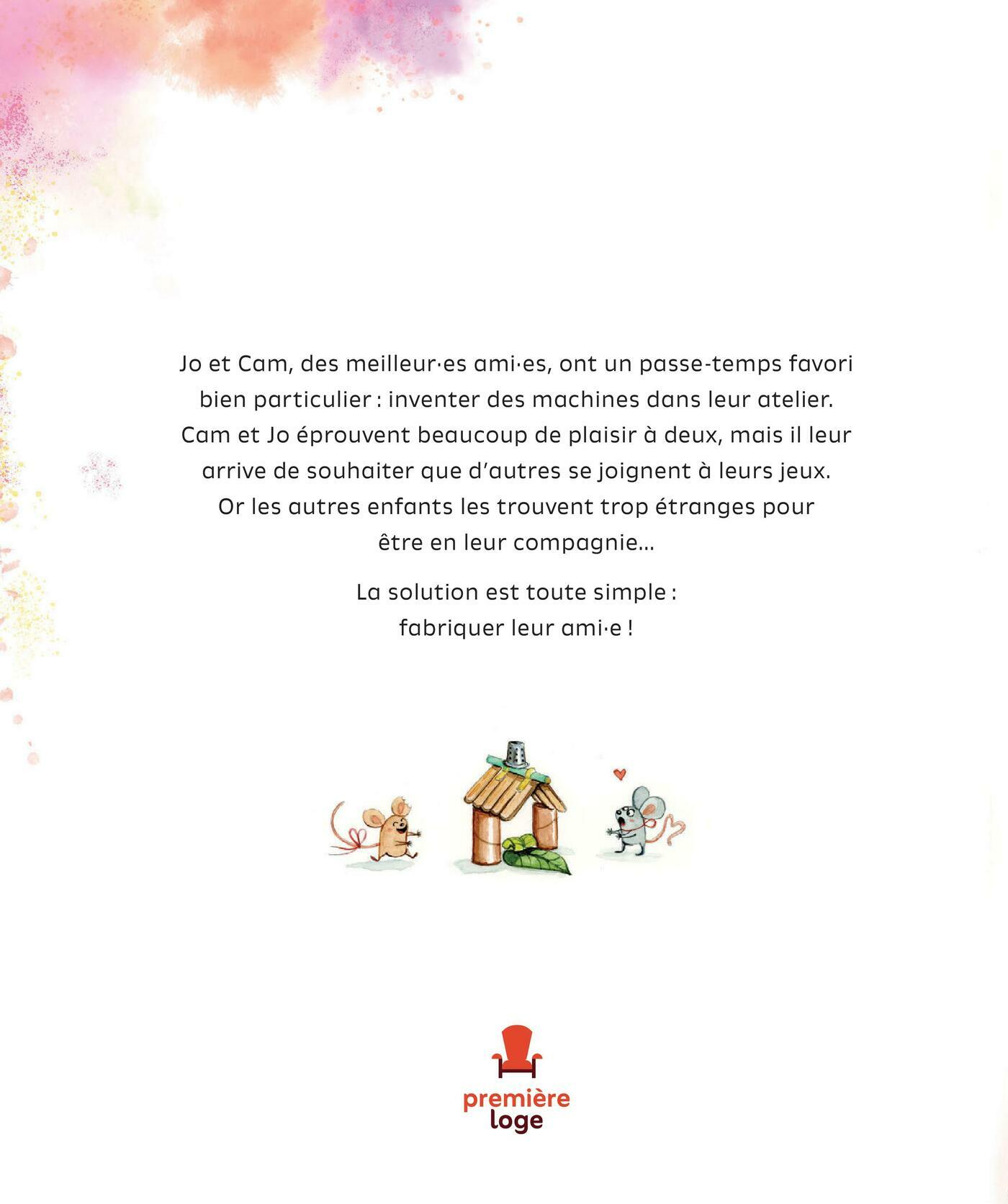 Jo et Cam, des meilleur·es ami·es, ont un passe-temps favori bien particulier : inventer des machines dans leur atelier. Cam et Jo éprouvent beaucoup de plaisir à deux, mais il leur arrive de souhaiter que d'autres se joignent à leurs jeux. Or les autres enfants les trouvent trop étranges pour être en leur compagnie...

La solution est toute simple :
fabriquer leur ami·e !

première
loge